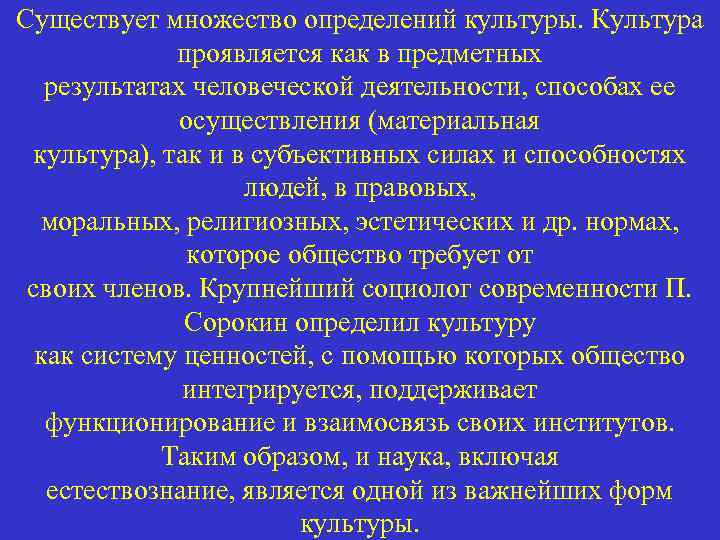 Существует множество определений культуры. Культура проявляется как в предметных результатах человеческой деятельности, способах ее осуществления (материальная культура), так и в субъективных силах и способностях людей, в правовых, моральных, религиозных, эстетических и др. нормах, которое общество требует от своих членов. Крупнейший социолог современности П. Сорокин определил культуру как систему ценностей, с помощью которых общество интегрируется, поддерживает функционирование и взаимосвязь своих институтов. Таким образом, и наука, включая естествознание, является одной из важнейших форм культуры.